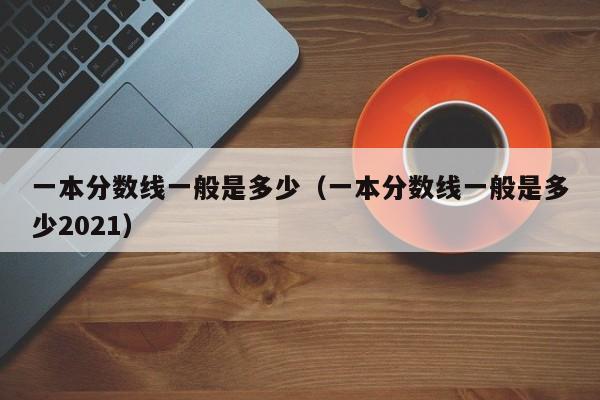 一本分数线一般是多少（一本分数线一般是多少2021）